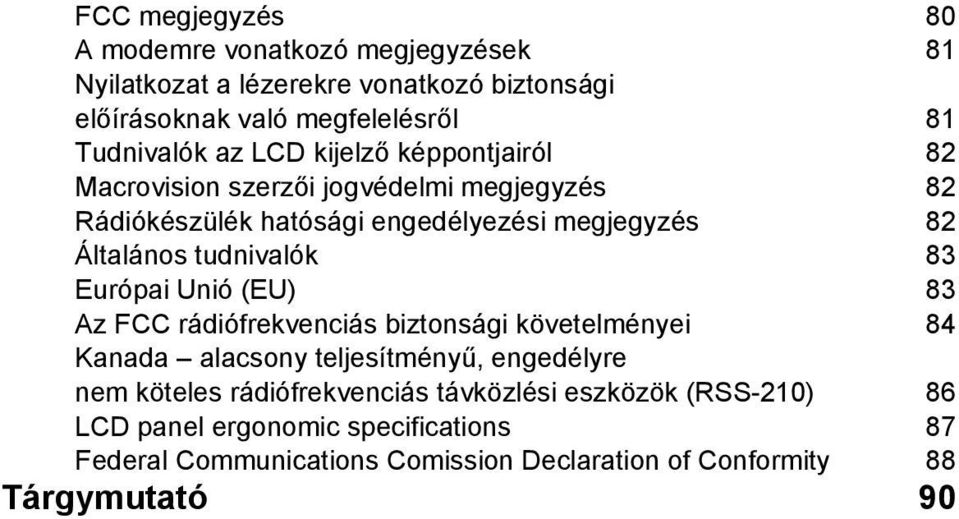 FCC megjegyzés 80
A modemre vonatkozó megjegyzések 81
Nyilatkozat a lézerekre vonatkozó biztonsági előírásoknak való megfelelésről 81
Tudnivalók az LCD kijelző képpontjairól 82
Macrovision szerzői jogvédelmi megjegyzés 82
Rádiókészülék hatósági engedélyezési megjegyzés 82
Általános tudnivalók 83
Európai Unió (EU) 83
Az FCC rádiófrekvenciás biztonsági követelményei 84
Kanada – alacsony teljesítményű, engedélyre nem köteles rádiófrekvenciás távközlési eszközök (RSS-210) 86
LCD panel ergonomic specifications 87
Federal Communications Comission Declaration of Conformity 88
Tárgymutató 90